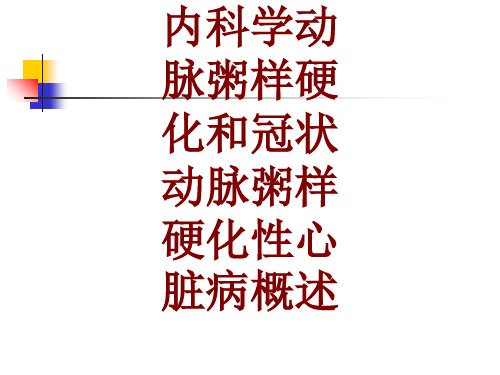 内科学动脉粥样硬化和冠状动脉粥样硬化性心脏病概述